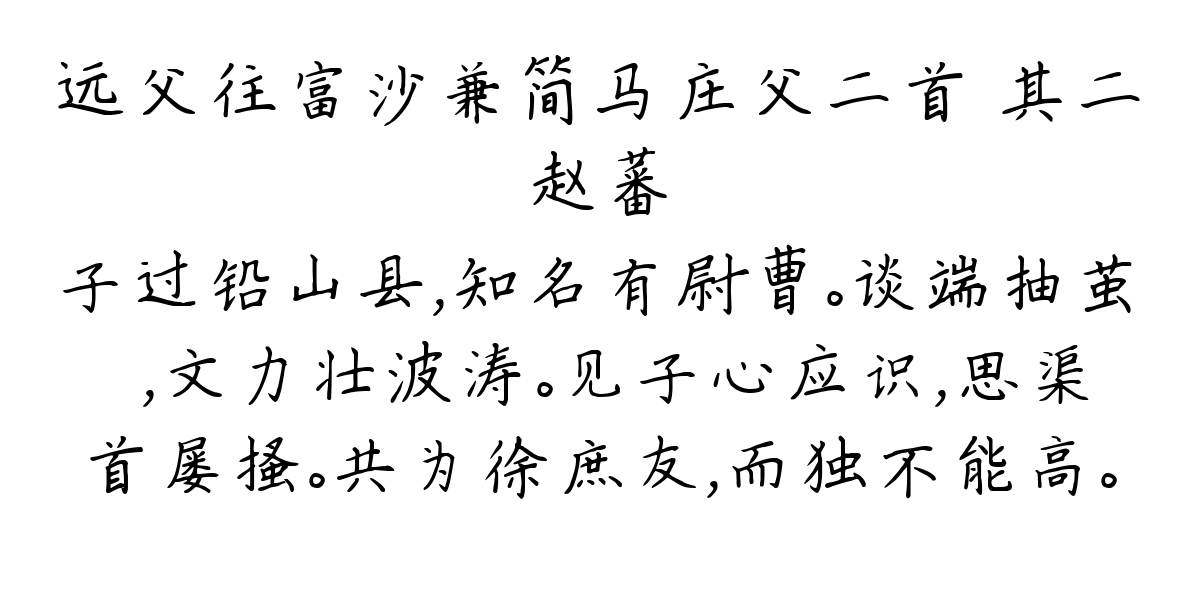 远父往富沙兼简马庄父二首 其二
赵蕃

子过铅山县,知名有尉曹。谈端抽茧,文力壮波涛。见子心应识,思渠首屡搔。共为徐庶友,而独不能高。